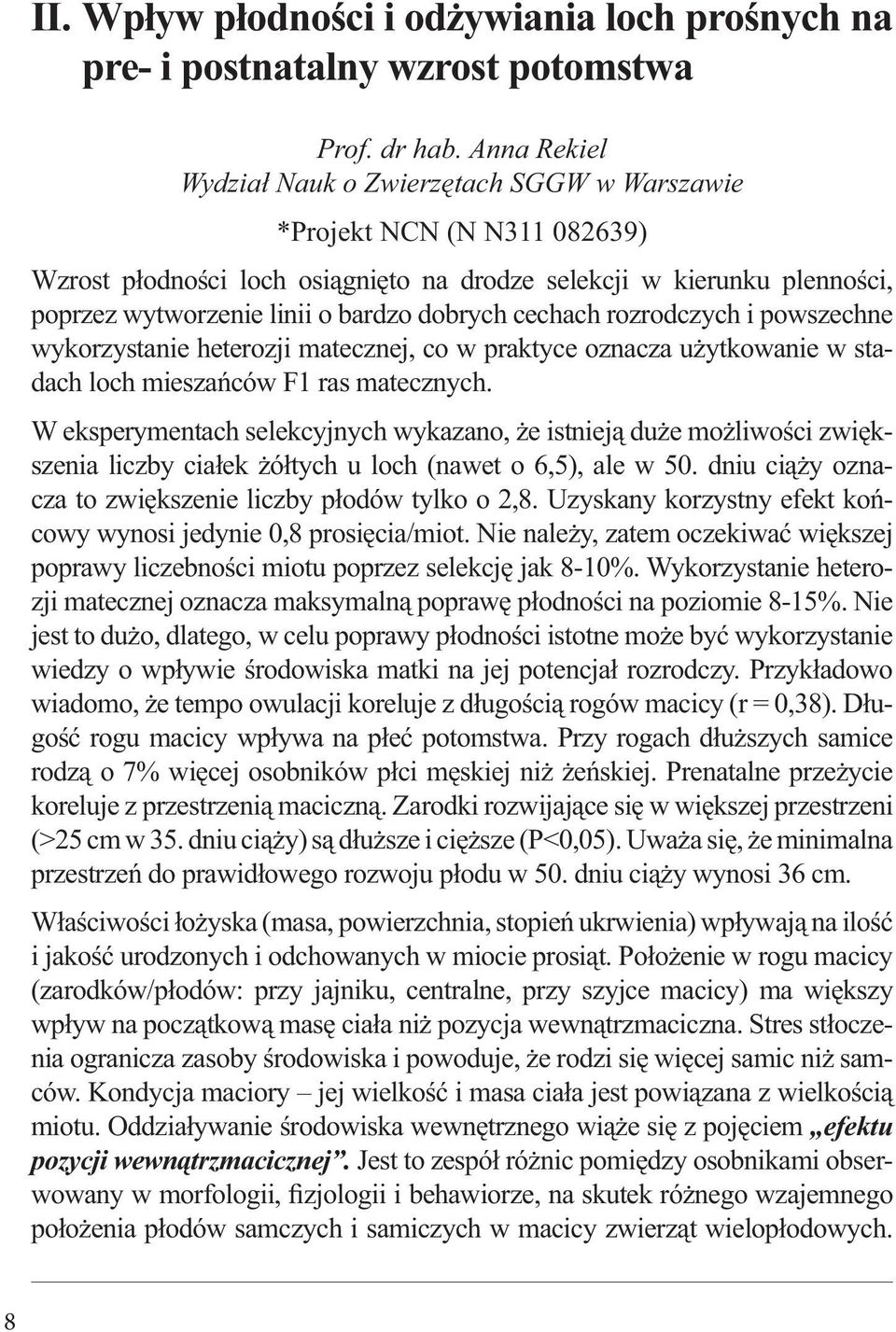 II. Wpływ płodności i odżywiania loch prośnych na pre- i postnatalny wzrost potomstwa

Prof. dr hab. Anna Rekiel
Wydział Nauk o Zwierzętach SGGW w Warszawie

*Projekt NCN (N N311 082639)

Wzrost płodności loch osiągnięto na drodze selekcji w kierunku plenności, poprzez wytworzenie linii o bardzo dobrych cechach rozrodczych i powszechne wykorzystanie heterozji matecznej, co w praktyce oznacza użytkowanie w stadach loch mieszańców F1 ras matecznych.

W eksperymentach selekcyjnych wykazano, że istnieją duże możliwości zwiększenia liczby ciałek żółtych u loch (nawet o 6,5), ale w 50. dniu ciąży oznacza to zwiększenie liczby płodów tylko o 2,8. Uzyskany korzystny efekt końcowy wynosi jedynie 0,8 prosięcia/miot. Nie należy, zatem oczekiwać większej poprawy liczebności miotu poprzez selekcję jak 8-10%. Wykorzystanie heterozji matecznej oznacza maksymalną poprawę płodności na poziomie 8-15%. Nie jest to dużo, dlatego, w celu poprawy płodności istotne może być wykorzystanie wiedzy o wpływie środowiska matki na jej potencjał rozrodczy. Przykładowo wiadomo, że tempo owulacji koreluje z długością rogów macicy (r = 0,38). Długość rogu macicy wpływa na płeć potomstwa. Przy rogach dłuższych samice rodzą o 7% więcej osobników płci męskiej niż żeńskiej. Prenatalne przeżycie koreluje z przestrzenią maciczną. Zarodki rozwijające się w większej przestrzeni (>25 cm w 35. dniu ciąży) są dłuższe i cięższe (P<0,05). Uważa się, że minimalna przestrzeń do prawidłowego rozwoju płodu w 50. dniu ciąży wynosi 36 cm.

Właściwości łożyska (masa, powierzchnia, stopień ukrwienia) wpływają na ilość i jakość urodzonych i odchowanych w miocie prosiąt. Położenie w rogu macicy (zarodków/płodów: przy jajniku, centralne, przy szyjce macicy) ma większy wpływ na początkową masę ciała niż pozycja wewnątrzmaciczna. Stres stłoczenia ogranicza zasoby środowiska i powoduje, że rodzi się więcej samic niż samców. Kondycja maciory – jej wielkość i masa ciała jest powiązana z wielkością miotu. Oddziaływanie środowiska wewnętrznego wiąże się z pojęciem „efektu pozycji wewnątrzmacicznej”. Jest to zespół różnic pomiędzy osobnikami obserwowany w morfologii, fizjologii i behawiorze, na skutek różnego wzajemnego położenia płodów samczych i samiczych w macicy zwierząt wielopłodowych.

8